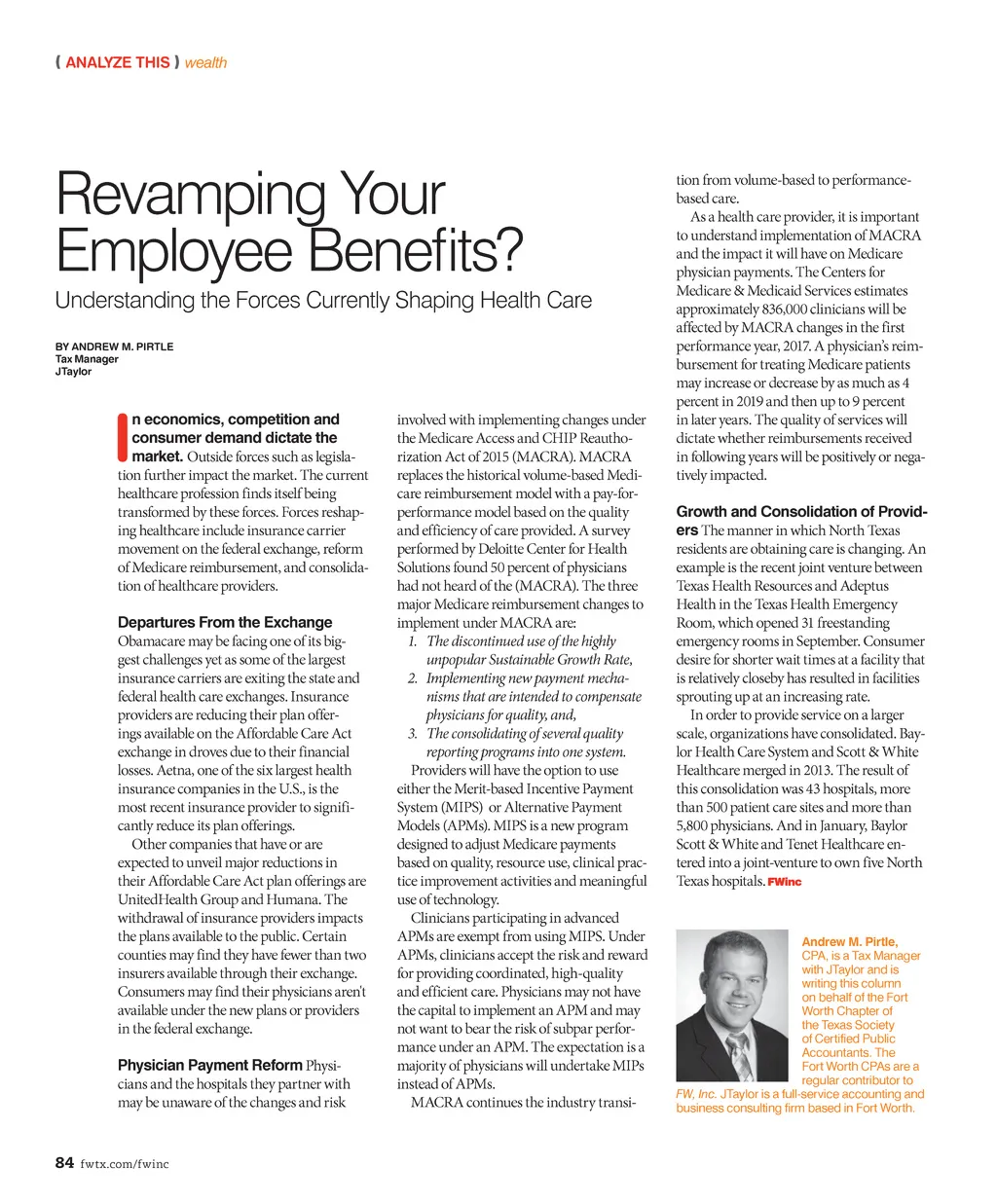 ( ANALYZE THIS ) wealth

Revamping Your Employee Benefits?

Understanding the Forces Currently Shaping Health Care

BY ANDREW M. PIRTLE
Tax Manager
JTaylor

In economics, competition and consumer demand dictate the market. Outside forces such as legislation further impact the market. The current healthcare profession finds itself being transformed by these forces. Forces reshaping healthcare include insurance carrier movement on the federal exchange, reform of Medicare reimbursement, and consolidation of healthcare providers.

Departures From the Exchange
Obamacare may be facing one of its biggest challenges yet as some of the largest insurance carriers are exiting the state and federal health care exchanges. Insurance providers are reducing their plan offerings available on the Affordable Care Act exchange in droves due to their financial losses. Aetna, one of the six largest health insurance companies in the U.S., is the most recent insurance provider to significantly reduce its plan offerings.

Other companies that have or are expected to unveil major reductions in their Affordable Care Act plan offerings are UnitedHealth Group and Humana. The withdrawal of insurance providers impacts the plans available to the public. Certain counties may find they have fewer than two insurers available through their exchange. Consumers may find their physicians aren't available under the new plans or providers in the federal exchange.

Physician Payment Reform Physicians and the hospitals they partner with may be unaware of the changes and risk involved with implementing changes under the Medicare Access and CHIP Reauthorization Act of 2015 (MACRA). MACRA replaces the historical volume-based Medicare reimbursement model with a pay-for-performance model based on the quality and efficiency of care provided. A survey performed by Deloitte Center for Health Solutions found 50 percent of physicians had not heard of the (MACRA). The three major Medicare reimbursement changes to implement under MACRA are:
1. The discontinued use of the highly unpopular Sustainable Growth Rate,
2. Implementing new payment mechanisms that are intended to compensate physicians for quality, and,
3. The consolidating of several quality reporting programs into one system.
Providers will have the option to use either the Merit-based Incentive Payment System (MIPS) or Alternative Payment Models (APMs). MIPS is a new program designed to adjust Medicare payments based on quality, resource use, clinical practice improvement activities and meaningful use of technology.

Clinicians participating in advanced APMs are exempt from using MIPS. Under APMs, clinicians accept the risk and reward for providing coordinated, high-quality and efficient care. Physicians may not have the capital to implement an APM and may not want to bear the risk of subpar performance under an APM. The expectation is a majority of physicians will undertake MIPs instead of APMs.

MACRA continues the industry transition from volume-based to performance-based care.

As a health care provider, it is important to understand implementation of MACRA and the impact it will have on Medicare physician payments. The Centers for Medicare & Medicaid Services estimates approximately 836,000 clinicians will be affected by MACRA changes in the first performance year, 2017. A physician's reimbursement for treating Medicare patients may increase or decrease by as much as 4 percent in 2019 and then up to 9 percent in later years. The quality of services will dictate whether reimbursements received in following years will be positively or negatively impacted.

Growth and Consolidation of Providers The manner in which North Texas residents are obtaining care is changing. An example is the recent joint venture between Texas Health Resources and Adeptus Health in the Texas Health Emergency Room, which opened 31 freestanding emergency rooms in September. Consumer desire for shorter wait times at a facility that is relatively closeby has resulted in facilities sprouting up at an increasing rate.

In order to provide service on a larger scale, organizations have consolidated. Baylor Health Care System and Scott & White Healthcare merged in 2013. The result of this consolidation was 43 hospitals, more than 500 patient care sites and more than 5,800 physicians. And in January, Baylor Scott & White and Tenet Healthcare entered into a joint-venture to own five North Texas hospitals. FWinc

Andrew M. Pirtle, CPA, is a Tax Manager with JTaylor and is writing this column on behalf of the Fort Worth Chapter of the Texas Society of Certified Public Accountants. The Fort Worth CPAs are a regular contributor to FW, Inc. JTaylor is a full-service accounting and business consulting firm based in Fort Worth.

84 fwtx.com/fwinc